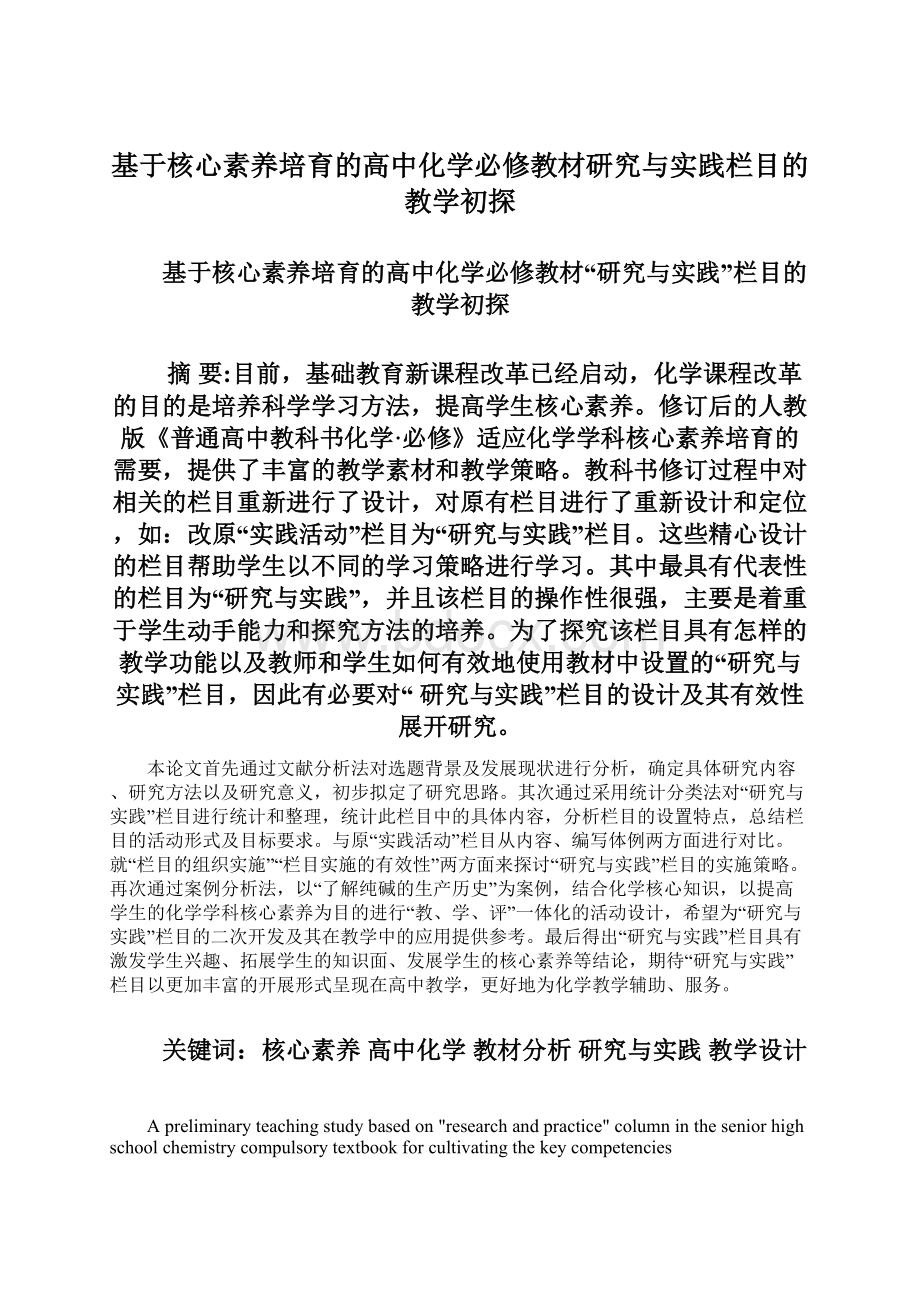 基于核心素养培育的高中化学必修教材研究与实践栏目的教学初探

基于核心素养培育的高中化学必修教材“研究与实践”栏目的教学初探

摘 要:目前，基础教育新课程改革已经启动，化学课程改革的目的是培养科学学习方法，提高学生核心素养。修订后的人教版《普通高中教科书化学·必修》适应化学学科核心素养培育的需要，提供了丰富的教学素材和教学策略。教科书修订过程中对相关的栏目重新进行了设计，对原有栏目进行了重新设计和定位，如：改原“实践活动”栏目为“研究与实践”栏目。这些精心设计的栏目帮助学生以不同的学习策略进行学习。其中最具有代表性的栏目为“研究与实践”，并且该栏目的操作性很强，主要是着重于学生动手能力和探究方法的培养。为了探究该栏目具有怎样的教学功能以及教师和学生如何有效地使用教材中设置的“研究与实践”栏目，因此有必要对“ 研究与实践”栏目的设计及其有效性展开研究。

本论文首先通过文献分析法对选题背景及发展现状进行分析，确定具体研究内容、研究方法以及研究意义，初步拟定了研究思路。其次通过采用统计分类法对“研究与实践”栏目进行统计和整理，统计此栏目中的具体内容，分析栏目的设置特点，总结栏目的活动形式及目标要求。与原“实践活动”栏目从内容、编写体例两方面进行对比。就“栏目的组织实施”“栏目实施的有效性”两方面来探讨“研究与实践”栏目的实施策略。再次通过案例分析法，以“了解纯碱的生产历史”为案例，结合化学核心知识，以提高学生的化学学科核心素养为目的进行“教、学、评”一体化的活动设计，希望为“研究与实践”栏目的二次开发及其在教学中的应用提供参考。最后得出“研究与实践”栏目具有激发学生兴趣、拓展学生的知识面、发展学生的核心素养等结论，期待“研究与实践”栏目以更加丰富的开展形式呈现在高中教学，更好地为化学教学辅助、服务。

关键词：核心素养 高中化学 教材分析 研究与实践 教学设计

A preliminary teaching study based on "research and practice" column in the senior high school chemistry compulsory textbook for cultivating the key competencies